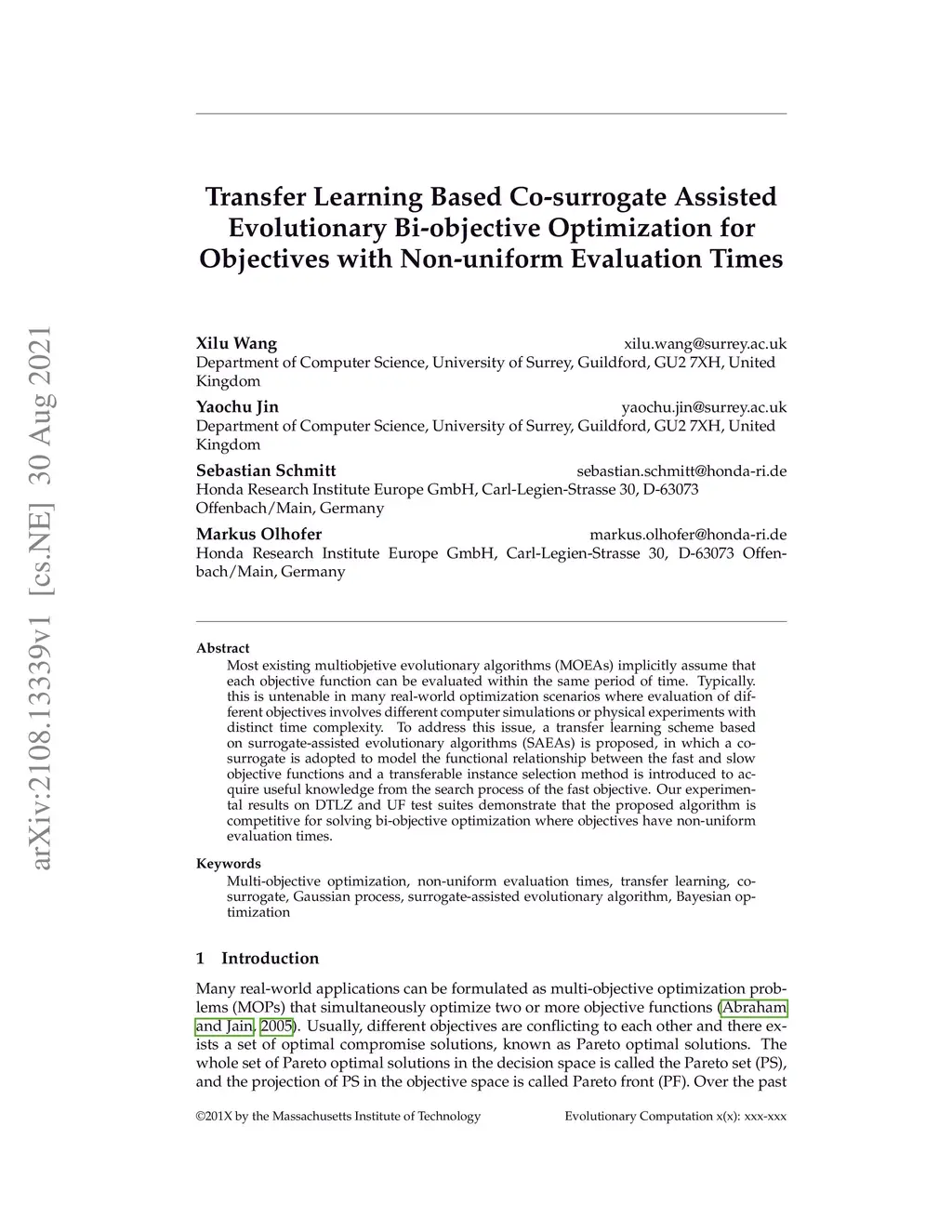 arXiv:2108.13339v1 [cs.NE] 30 Aug 2021

Transfer Learning Based Co-surrogate Assisted Evolutionary Bi-objective Optimization for Objectives with Non-uniform Evaluation Times

Xilu Wang xilu.wang@surrey.ac.uk
Department of Computer Science, University of Surrey, Guildford, GU2 7XH, United Kingdom

Yaochu Jin yaochu.jin@surrey.ac.uk
Department of Computer Science, University of Surrey, Guildford, GU2 7XH, United Kingdom

Sebastian Schmitt sebastian.schmitt@honda-ri.de
Honda Research Institute Europe GmbH, Carl-Legien-Strasse 30, D-63073 Offenbach/Main, Germany

Markus Olhofer markus.olhofer@honda-ri.de
Honda Research Institute Europe GmbH, Carl-Legien-Strasse 30, D-63073 Offenbach/Main, Germany

Abstract
Most existing multiobjetive evolutionary algorithms (MOEAs) implicitly assume that each objective function can be evaluated within the same period of time. Typically. this is untenable in many real-world optimization scenarios where evaluation of different objectives involves different computer simulations or physical experiments with distinct time complexity. To address this issue, a transfer learning scheme based on surrogate-assisted evolutionary algorithms (SAEAs) is proposed, in which a co-surrogate is adopted to model the functional relationship between the fast and slow objective functions and a transferable instance selection method is introduced to acquire useful knowledge from the search process of the fast objective. Our experimental results on DTLZ and UF test suites demonstrate that the proposed algorithm is competitive for solving bi-objective optimization where objectives have non-uniform evaluation times.

Keywords
Multi-objective optimization, non-uniform evaluation times, transfer learning, co-surrogate, Gaussian process, surrogate-assisted evolutionary algorithm, Bayesian optimization

1 Introduction

Many real-world applications can be formulated as multi-objective optimization problems (MOPs) that simultaneously optimize two or more objective functions (Abraham and Jain, 2005). Usually, different objectives are conflicting to each other and there exists a set of optimal compromise solutions, known as Pareto optimal solutions. The whole set of Pareto optimal solutions in the decision space is called the Pareto set (PS), and the projection of PS in the objective space is called Pareto front (PF). Over the past

©201X by the Massachusetts Institute of Technology Evolutionary Computation x(x): xxx-xxx